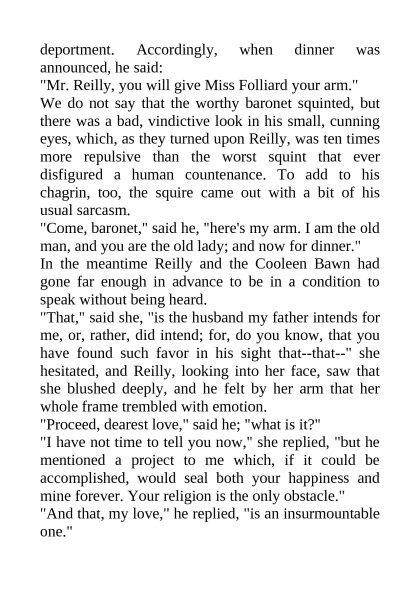 deportment. Accordingly, when dinner was announced, he said:
"Mr. Reilly, you will give Miss Folliard your arm."
We do not say that the worthy baronet squinted, but there was a bad, vindictive look in his small, cunning eyes, which, as they turned upon Reilly, was ten times more repulsive than the worst squint that ever disfigured a human countenance. To add to his chagrin, too, the squire came out with a bit of his usual sarcasm.
"Come, baronet," said he, "here's my arm. I am the old man, and you are the old lady; and now for dinner."
In the meantime Reilly and the Cooleen Bawn had gone far enough in advance to be in a condition to speak without being heard.
"That," said she, "is the husband my father intends for me, or, rather, did intend; for, do you know, that you have found such favor in his sight that--that--" she hesitated, and Reilly, looking into her face, saw that she blushed deeply, and he felt by her arm that her whole frame trembled with emotion.
"Proceed, dearest love," said he; "what is it?"
"I have not time to tell you now," she replied, "but he mentioned a project to me which, if it could be accomplished, would seal both your happiness and mine forever. Your religion is the only obstacle."
"And that, my love," he replied, "is an insurmountable one."